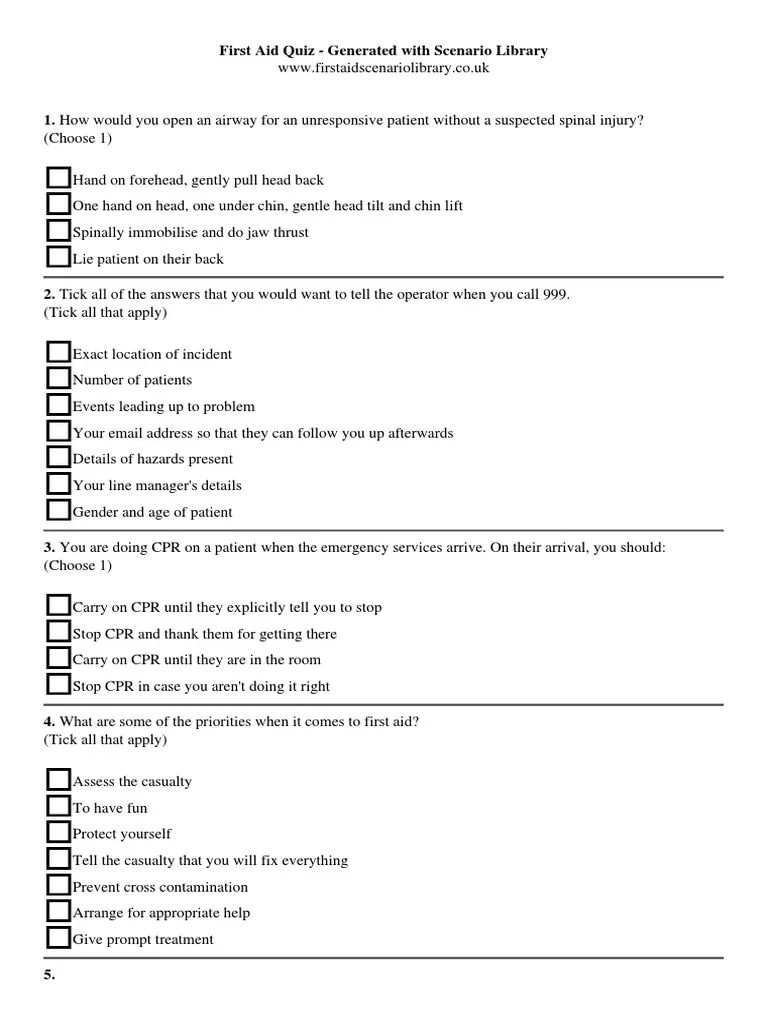 First Aid Quiz - Generated with Scenario Library
www.firstaidscenariolibrary.co.uk

1. How would you open an airway for an unresponsive patient without a suspected spinal injury?
(Choose 1)

Hand on forehead, gently pull head back
One hand on head, one under chin, gentle head tilt and chin lift
Spinally immobilise and do jaw thrust
Lie patient on their back

2. Tick all of the answers that you would want to tell the operator when you call 999.
(Tick all that apply)

Exact location of incident
Number of patients
Events leading up to problem
Your email address so that they can follow you up afterwards
Details of hazards present
Your line manager's details
Gender and age of patient

3. You are doing CPR on a patient when the emergency services arrive. On their arrival, you should:
(Choose 1)

Carry on CPR until they explicitly tell you to stop
Stop CPR and thank them for getting there
Carry on CPR until they are in the room
Stop CPR in case you aren't doing it right

4. What are some of the priorities when it comes to first aid?
(Tick all that apply)

Assess the casualty
To have fun
Protect yourself
Tell the casualty that you will fix everything
Prevent cross contamination
Arrange for appropriate help
Give prompt treatment

5.